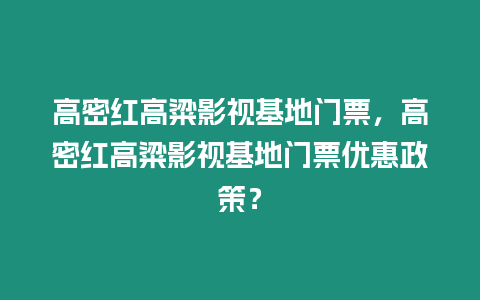 高密红高粱影视基地门票，高密红高粱影视基地门票优惠政策？